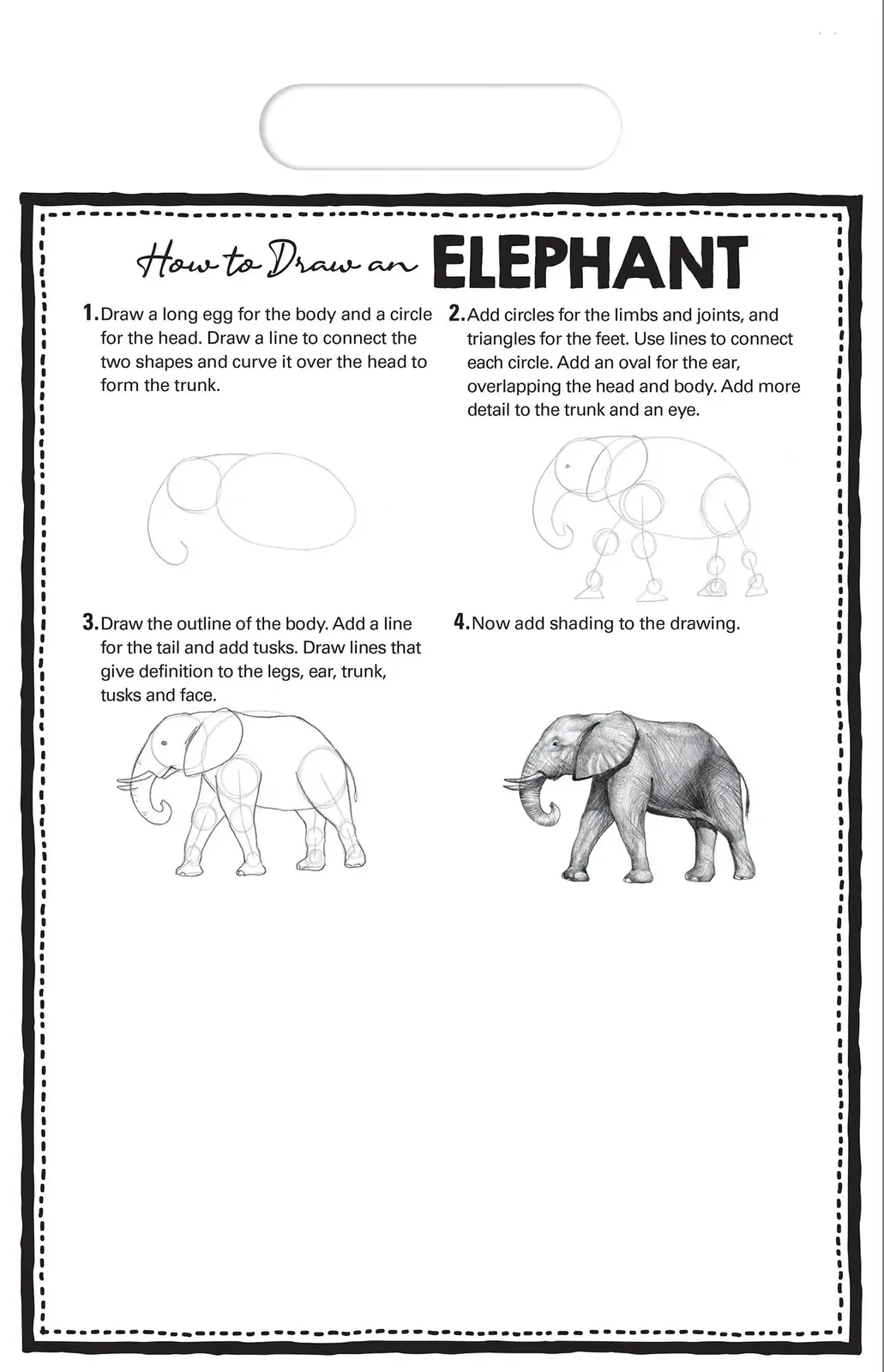 How to Draw an ELEPHANT

1. Draw a long egg for the body and a circle for the head. Draw a line to connect the two shapes and curve it over the head to form the trunk.

2. Add circles for the limbs and joints, and triangles for the feet. Use lines to connect each circle. Add an oval for the ear, overlapping the head and body. Add more detail to the trunk and an eye.

3. Draw the outline of the body. Add a line for the tail and add tusks. Draw lines that give definition to the legs, ear, trunk, tusks and face.

4. Now add shading to the drawing.